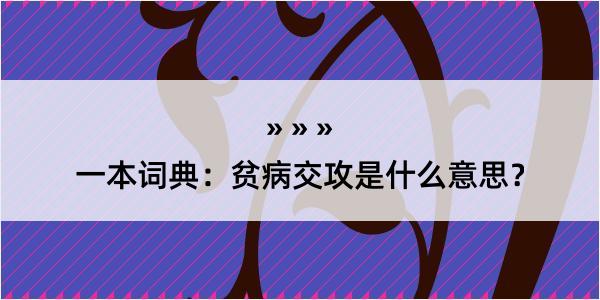 » » »

一本词典：贫病交攻是什么意思？